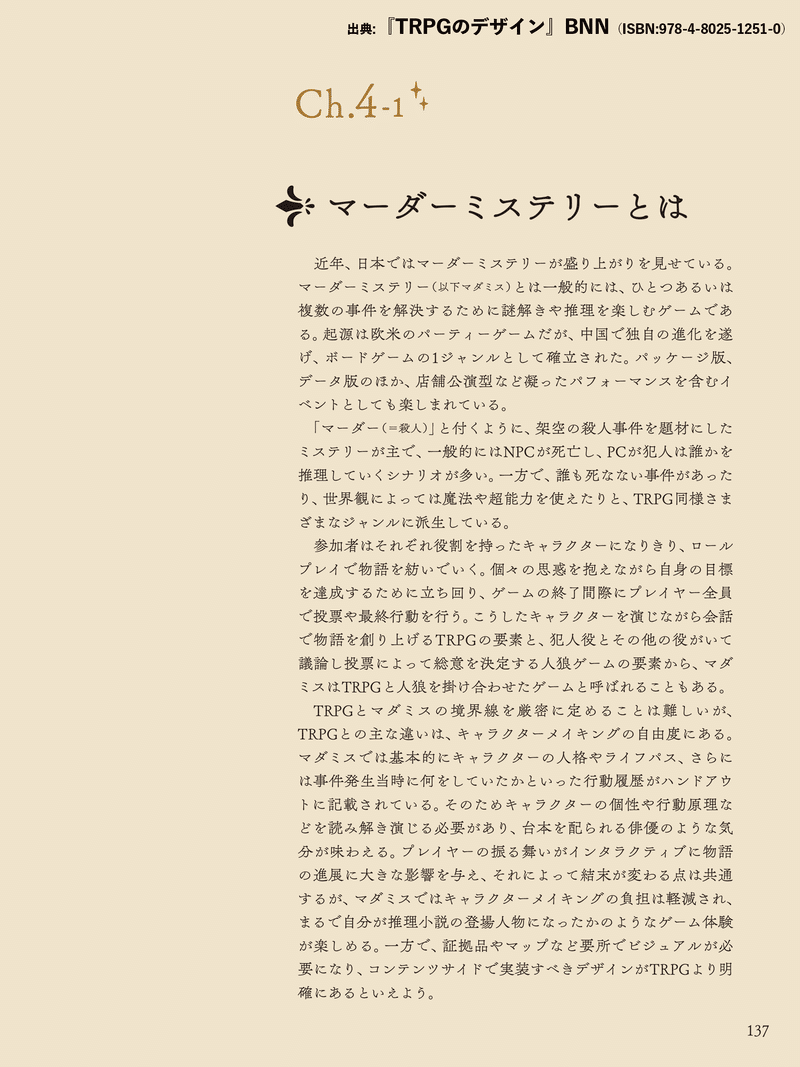 出典:『TRPGのデザイン』BNN（ISBN:978-4-8025-1251-0）

Ch.4-1

マーダーミステリーとは

近年、日本ではマーダーミステリーが盛り上がりを見せている。マーダーミステリー（以下マダミス）とは一般的には、ひとつあるいは複数の事件を解決するために謎解きや推理を楽しむゲームである。起源は欧米のパーティーゲームだが、中国で独自の進化を遂げ、ボードゲームの1ジャンルとして確立された。パッケージ版、データ版のほか、店舗公演型など凝ったパフォーマンスを含むイベントとしても楽しまれている。

「マーダー（＝殺人）」と付くように、架空の殺人事件を題材にしたミステリーが主で、一般的にはNPCが死亡し、PCが犯人は誰かを推理していくシナリオが多い。一方で、誰も死なない事件があったり、世界観によっては魔法や超能力を使えたりと、TRPG同様さまざまなジャンルに派生している。

参加者はそれぞれ役割を持ったキャラクターになりきり、ロールプレイで物語を紡いでいく。個々の思惑を抱えながら自身の目標を達成するために立ち回り、ゲームの終了間際にプレイヤー全員で投票や最終行動を行う。こうしたキャラクターを演じながら会話で物語を創り上げるTRPGの要素と、犯人役とその他の役がいて議論し投票によって総意を決定する人狼ゲームの要素から、マダミスはTRPGと人狼を掛け合わせたゲームと呼ばれることもある。

TRPGとマダミスの境界線を厳密に定めることは難しいが、TRPGとの主な違いは、キャラクターメイキングの自由度にある。マダミスでは基本的にキャラクターの人格やライフパス、さらには事件発生当時に何をしていたかといった行動履歴がハンドアウトに記載されている。そのためキャラクターの個性や行動原理などを読み解き演じる必要があり、台本を配られる俳優のような気分が味わえる。プレイヤーの振る舞いがインタラクティブに物語の進展に大きな影響を与え、それによって結末が変わる点は共通するが、マダミスではキャラクターメイキングの負担は軽減され、まるで自分が推理小説の登場人物になったかのようなゲーム体験が楽しめる。一方で、証拠品やマップなど要所でビジュアルが必要になり、コンテンツサイドで実装すべきデザインがTRPGより明確にあるといえよう。

137